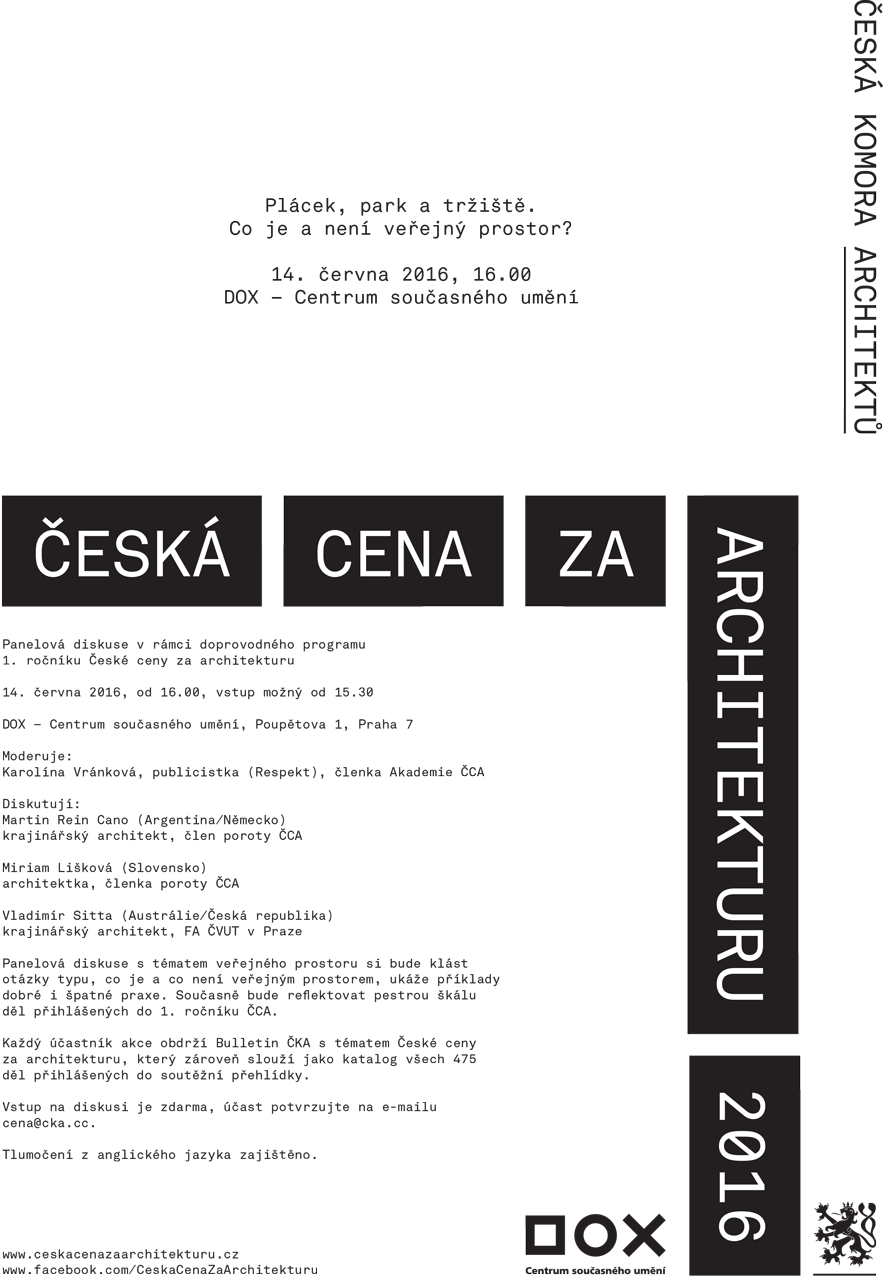 ČESKÁ KOMORA ARCHITEKTŮ

Plácek, park a tržiště.
Co je a není veřejný prostor?

14. června 2016, 16.00
DOX – Centrum současného umění

ČESKÁ CENA ZA ARCHITEKTURU 2016

Panelová diskuse v rámci doprovodného programu 1. ročníku České ceny za architekturu

14. června 2016, od 16.00, vstup možný od 15.30

DOX – Centrum současného umění, Poupětova 1, Praha 7

Moderuje:
Karolína Vránková, publicistka (Respekt), členka Akademie ČCA

Diskutují:
Martin Rein Cano (Argentina/Německo)
krajinářský architekt, člen poroty ČCA

Miriam Lišková (Slovensko)
architektka, členka poroty ČCA

Vladimír Sitta (Austrálie/Česká republika)
krajinářský architekt, FA ČVUT v Praze

Panelová diskuse s tématem veřejného prostoru si bude klást otázky typu, co je a co není veřejným prostorem, ukáže příklady dobré i špatné praxe. Současně bude reflektovat pestrou škálu děl přihlášených do 1. ročníku ČCA.

Každý účastník akce obdrží Bulletin ČKA s tématem České ceny za architekturu, který zároveň slouží jako katalog všech 475 děl přihlášených do soutěžní přehlídky.

Vstup na diskusi je zdarma, účast potvrzujte na e-mailu cena@cka.cc.

Tlumočení z anglického jazyka zajištěno.

www.ceskacenazaarchitekturu.cz
www.facebook.com/CeskaCenaZaArchitekturu

DOX
Centrum současného umění